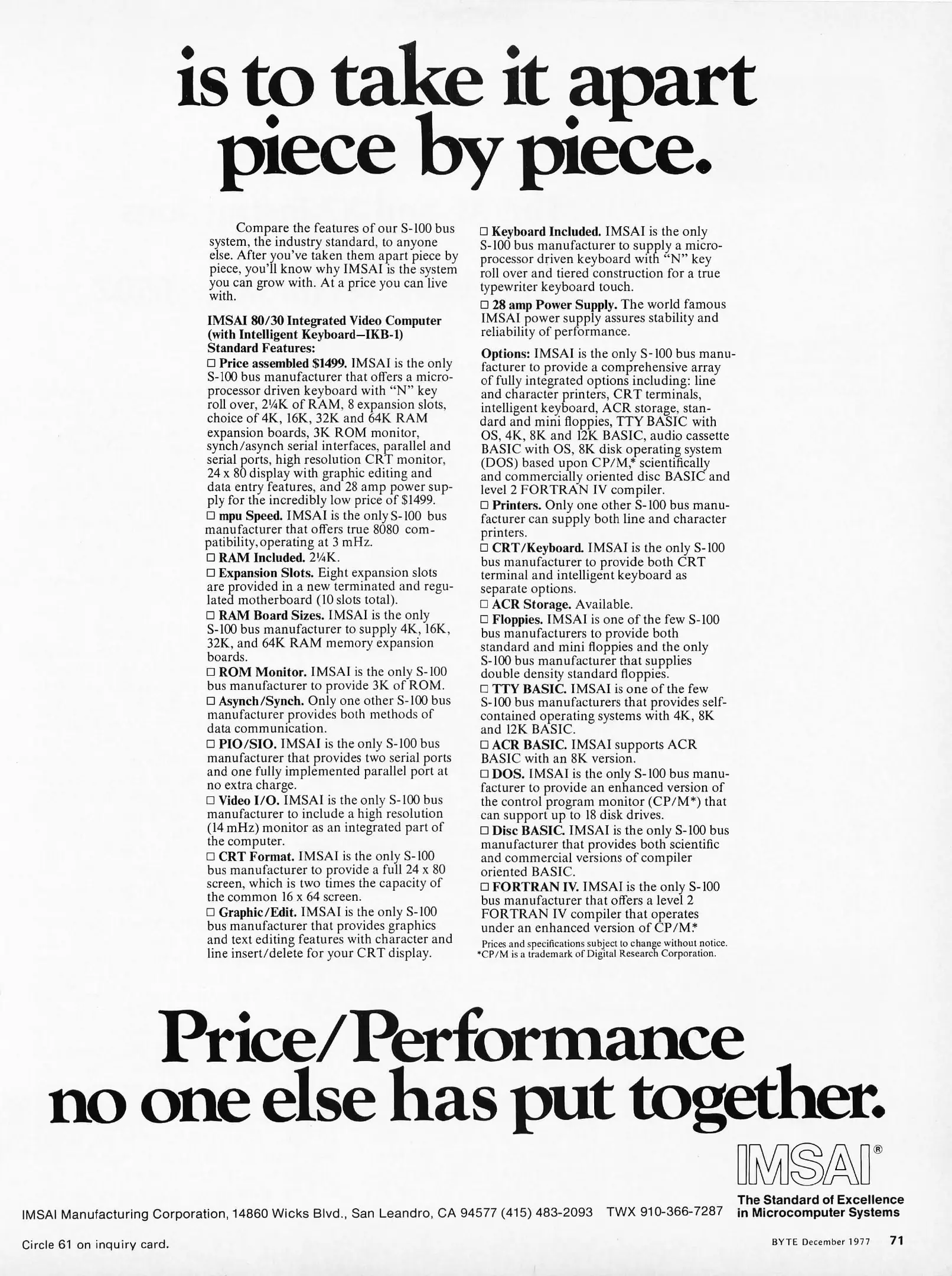 is to take it apart piece by piece.

Compare the features of our S-100 bus system, the industry standard, to anyone else. After you've taken them apart piece by piece, you'll know why IMSAI is the system you can grow with. At a price you can live with.

IMSAI 80/30 Integrated Video Computer (with Intelligent Keyboard—IKB-1) Standard Features:
□ Price assembled $1499. IMSAI is the only S-100 bus manufacturer that offers a microprocessor driven keyboard with "N" key roll over, 2¼K of RAM, 8 expansion slots, choice of 4K, 16K, 32K and 64K RAM expansion boards, 3K ROM monitor, synch/asynch serial interfaces, parallel and serial ports, high resolution CRT monitor, 24 x 80 display with graphic editing and data entry features, and 28 amp power supply for the incredibly low price of $1499.
□ mpu Speed. IMSAI is the only S-100 bus manufacturer that offers true 8080 compatibility, operating at 3 mHz.
□ RAM Included. 2¼K.
□ Expansion Slots. Eight expansion slots are provided in a new terminated and regulated motherboard (10 slots total).
□ RAM Board Sizes. IMSAI is the only S-100 bus manufacturer to supply 4K, 16K, 32K, and 64K RAM memory expansion boards.
□ ROM Monitor. IMSAI is the only S-100 bus manufacturer to provide 3K of ROM.
□ Asynch/Synch. Only one other S-100 bus manufacturer provides both methods of data communication.
□ PIO/SIO. IMSAI is the only S-100 bus manufacturer that provides two serial ports and one fully implemented parallel port at no extra charge.
□ Video I/O. IMSAI is the only S-100 bus manufacturer to include a high resolution (14 mHz) monitor as an integrated part of the computer.
□ CRT Format. IMSAI is the only S-100 bus manufacturer to provide a full 24 x 80 screen, which is two times the capacity of the common 16 x 64 screen.
□ Graphic/Edit. IMSAI is the only S-100 bus manufacturer that provides graphics and text editing features with character and line insert/delete for your CRT display.
□ Keyboard Included. IMSAI is the only S-100 bus manufacturer to supply a microprocessor driven keyboard with "N" key roll over and tiered construction for a true typewriter keyboard touch.
□ 28 amp Power Supply. The world famous IMSAI power supply assures stability and reliability of performance.

Options: IMSAI is the only S-100 bus manufacturer to provide a comprehensive array of fully integrated options including: line and character printers, CRT terminals, intelligent keyboard, ACR storage, standard and mini floppies, TTY BASIC with OS, 4K, 8K and 12K BASIC, audio cassette BASIC with OS, 8K disk operating system (DOS) based upon CP/M,* scientifically and commercially oriented disc BASIC and level 2 FORTRAN IV compiler.
□ Printers. Only one other S-100 bus manufacturer can supply both line and character printers.
□ CRT/Keyboard. IMSAI is the only S-100 bus manufacturer to provide both CRT terminal and intelligent keyboard as separate options.
□ ACR Storage. Available.
□ Floppies. IMSAI is one of the few S-100 bus manufacturers to provide both standard and mini floppies and the only S-100 bus manufacturer that supplies double density standard floppies.
□ TTY BASIC. IMSAI is one of the few S-100 bus manufacturers that provides self-contained operating systems with 4K, 8K and 12K BASIC.
□ ACR BASIC. IMSAI supports ACR BASIC with an 8K version.
□ DOS. IMSAI is the only S-100 bus manufacturer to provide an enhanced version of the control program monitor (CP/M*) that can support up to 18 disk drives.
□ Disc BASIC. IMSAI is the only S-100 bus manufacturer that provides both scientific and commercial versions of compiler oriented BASIC.
□ FORTRAN IV. IMSAI is the only S-100 bus manufacturer that offers a level 2 FORTRAN IV compiler that operates under an enhanced version of CP/M.*
Prices and specifications subject to change without notice.
*CP/M is a trademark of Digital Research Corporation.

Price/Performance no one else has put together.

IMSAI®
The Standard of Excellence in Microcomputer Systems

IMSAI Manufacturing Corporation, 14860 Wicks Blvd., San Leandro, CA 94577 (415) 483-2093 TWX 910-366-7287

Circle 61 on inquiry card.

BYTE December 1977 71